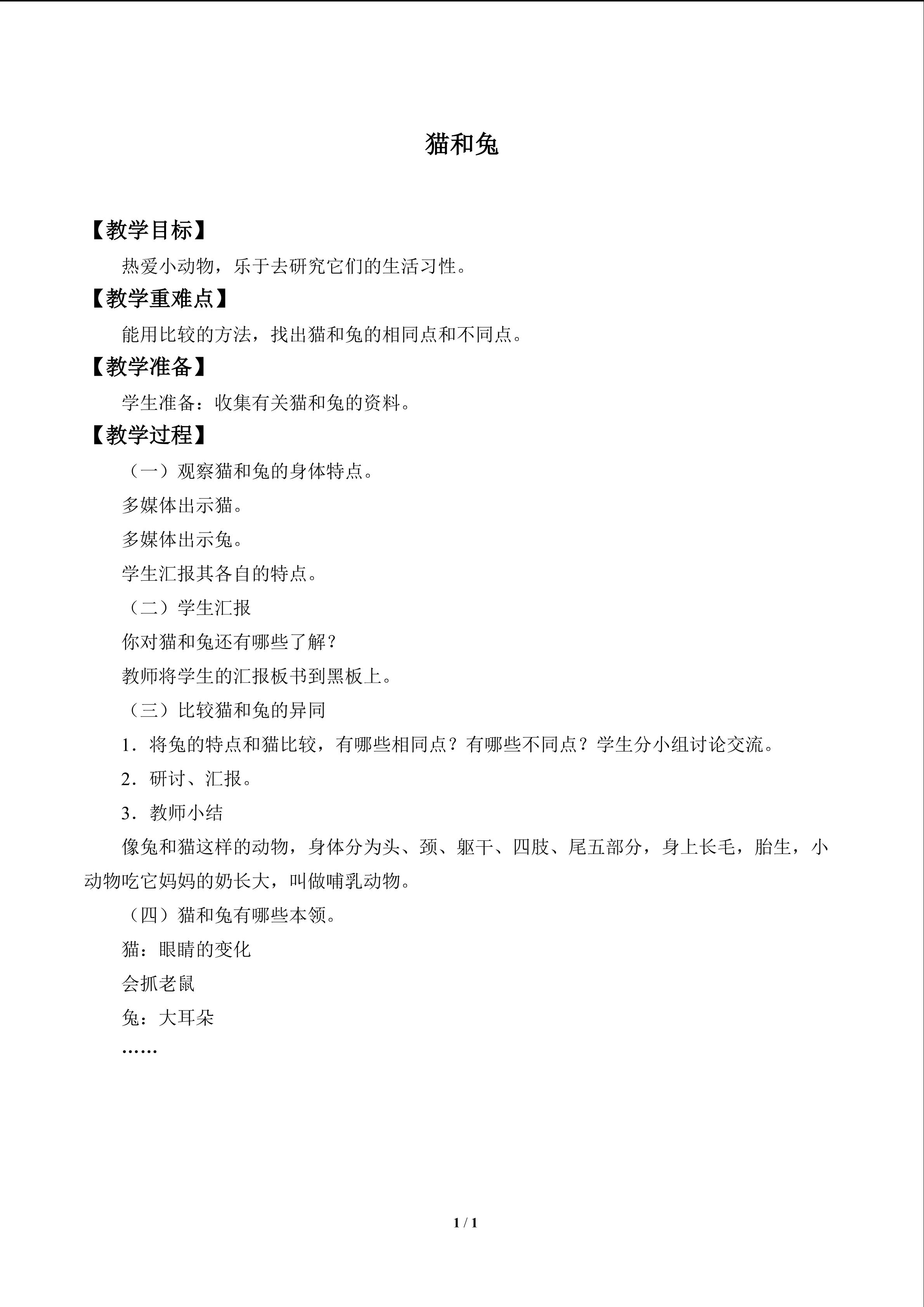 猫和兔

【教学目标】

热爱小动物，乐于去研究它们的生活习性。

【教学重难点】

能用比较的方法，找出猫和兔的相同点和不同点。

【教学准备】

学生准备：收集有关猫和兔的资料。

【教学过程】

（一）观察猫和兔的身体特点。

多媒体出示猫。

多媒体出示兔。

学生汇报其各自的特点。

（二）学生汇报

你对猫和兔还有哪些了解？

教师将学生的汇报板书到黑板上。

（三）比较猫和兔的异同

1．将兔的特点和猫比较，有哪些相同点？有哪些不同点？学生分小组讨论交流。

2．研讨、汇报。

3．教师小结

像兔和猫这样的动物，身体分为头、颈、躯干、四肢、尾五部分，身上长毛，胎生，小动物吃它妈妈的奶长大，叫做哺乳动物。

（四）猫和兔有哪些本领。

猫：眼睛的变化

会抓老鼠

兔：大耳朵

……

1 / 1